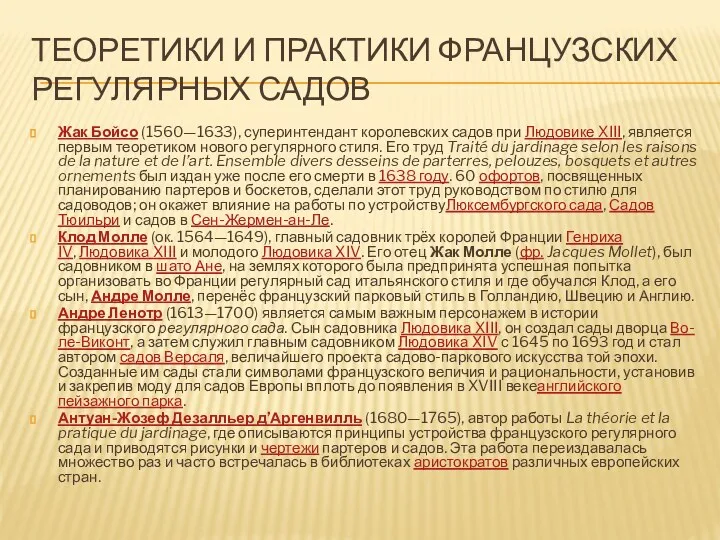 ТЕОРЕТИКИ И ПРАКТИКИ ФРАНЦУЗСКИХ РЕГУЛЯРНЫХ САДОВ

Жак Бойсо (1560—1633), суперинтендант королевских садов при Людовике XIII, является первым теоретиком нового регулярного стиля. Его труд Traité du jardinage selon les raisons de la nature et de l'art. Ensemble divers desseins de parterres, pelouzes, bosquets et autres ornements был издан уже после его смерти в 1638 году. 60 офортов, посвященных планированию партеров и боскетов, сделали этот труд руководством по стилю для садоводов; он окажет влияние на работы по устройствуЛюксембургского сада, Садов Тюильри и садов в Сен-Жермен-ан-Ле.

Клод Молле (ок. 1564—1649), главный садовник трёх королей Франции Генриха IV, Людовика XIII и молодого Людовика XIV. Его отец Жак Молле (фр. Jacques Mollet), был садовником в шато Ане, на землях которого была предпринята успешная попытка организовать во Франции регулярный сад итальянского стиля и где обучался Клод, а его сын, Андре Молле, перенёс французский парковый стиль в Голландию, Швецию и Англию.

Андре Ленотр (1613—1700) является самым важным персонажем в истории французского регулярного сада. Сын садовника Людовика XIII, он создал сады дворца Во-ле-Виконт, а затем служил главным садовником Людовика XIV с 1645 по 1693 год и стал автором садов Версаля, величайшего проекта садово-паркового искусства той эпохи. Созданные им сады стали символами французского величия и рациональности, установив и закрепив моду для садов Европы вплоть до появления в XVIII векеанглийского пейзажного парка.

Антуан-Жозеф Дезалльер д'Аргенвилль (1680—1765), автор работы La théorie et la pratique du jardinage, где описываются принципы устройства французского регулярного сада и приводятся рисунки и чертежи партеров и садов. Эта работа переиздавалась множество раз и часто встречалась в библиотеках аристократов различных европейских стран.